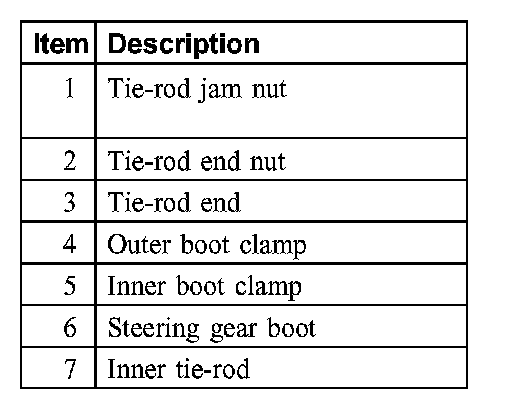 | Item | Description |
|---|---|
| 1 | Tie-rod jam nut |
| 2 | Tie-rod end nut |
| 3 | Tie-rod end |
| 4 | Outer boot clamp |
| 5 | Inner boot clamp |
| 6 | Steering gear boot |
| 7 | Inner tie-rod |